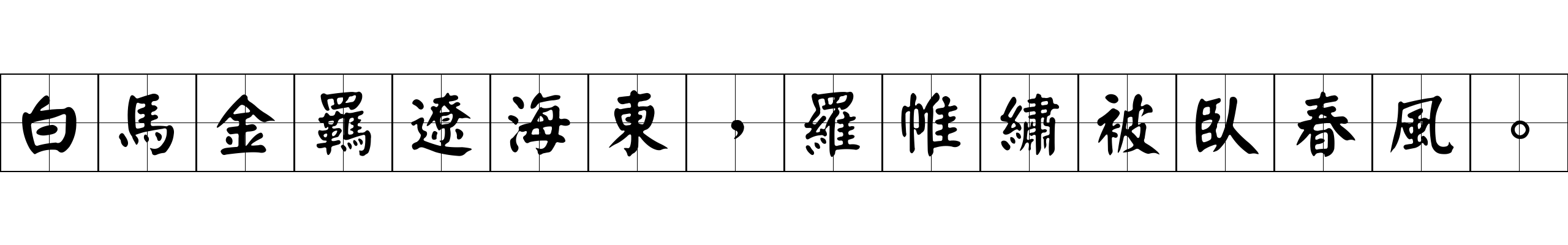 白馬金羈遼海東，羅帷繡被臥春風。